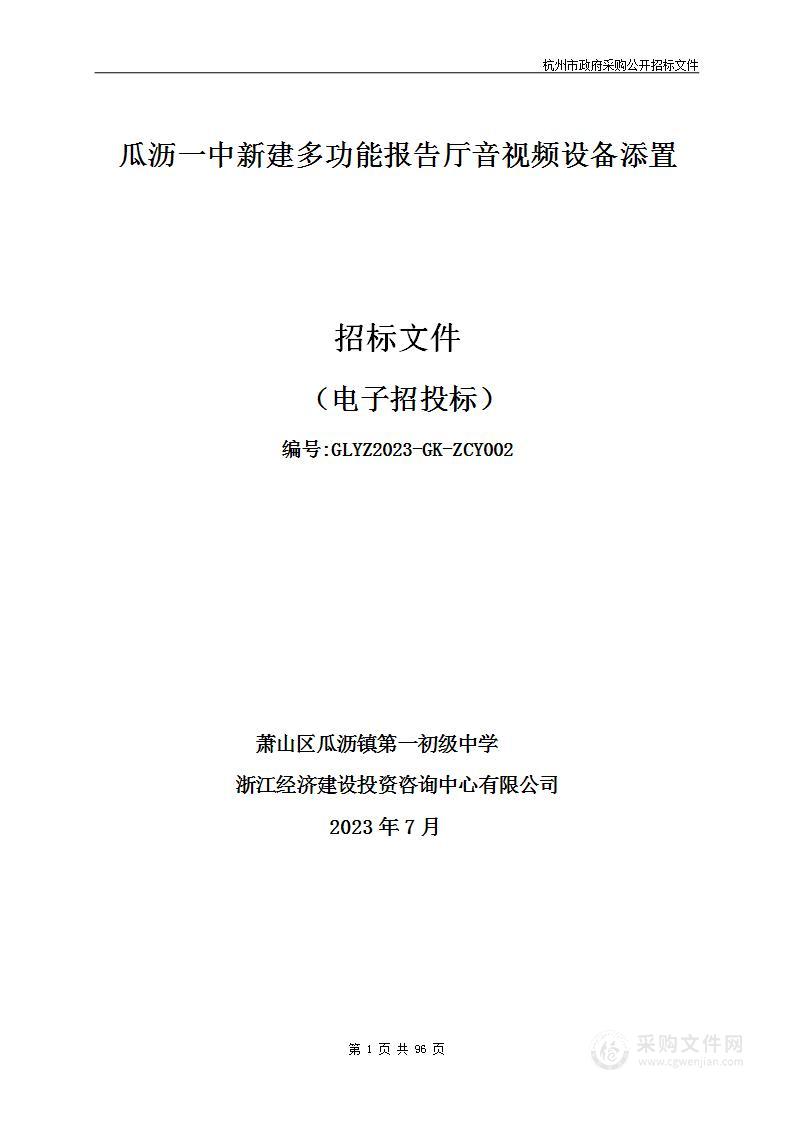 杭州市政府采购公开招标文件

瓜沥一中新建多功能报告厅音视频设备添置

招标文件

（电子招投标）

编号:GLYZ2023-GK-ZCY002

萧山区瓜沥镇第一初级中学

浙江经济建设投资咨询中心有限公司

2023 年 7 月

第 1 页 共 96 页

采购文件网
www.cgwenjian.com